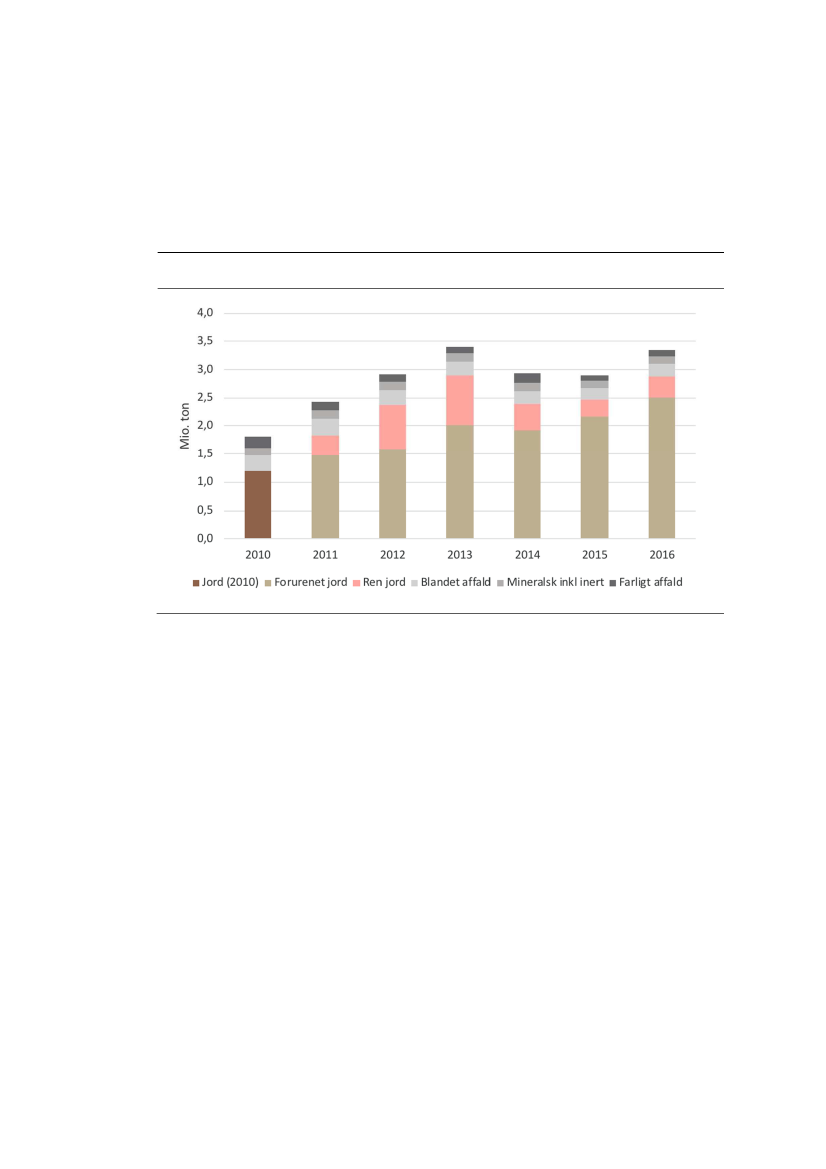 4,0
3,5
3,0
2,5
2,0
1,5
1,0
0,5
0,0

Mio. ton

2010 2011 2012 2013 2014 2015 2016

Jord (2010) Forurenet jord Ren jord Blandet affald Mineralsk inkl inert Farligt affald